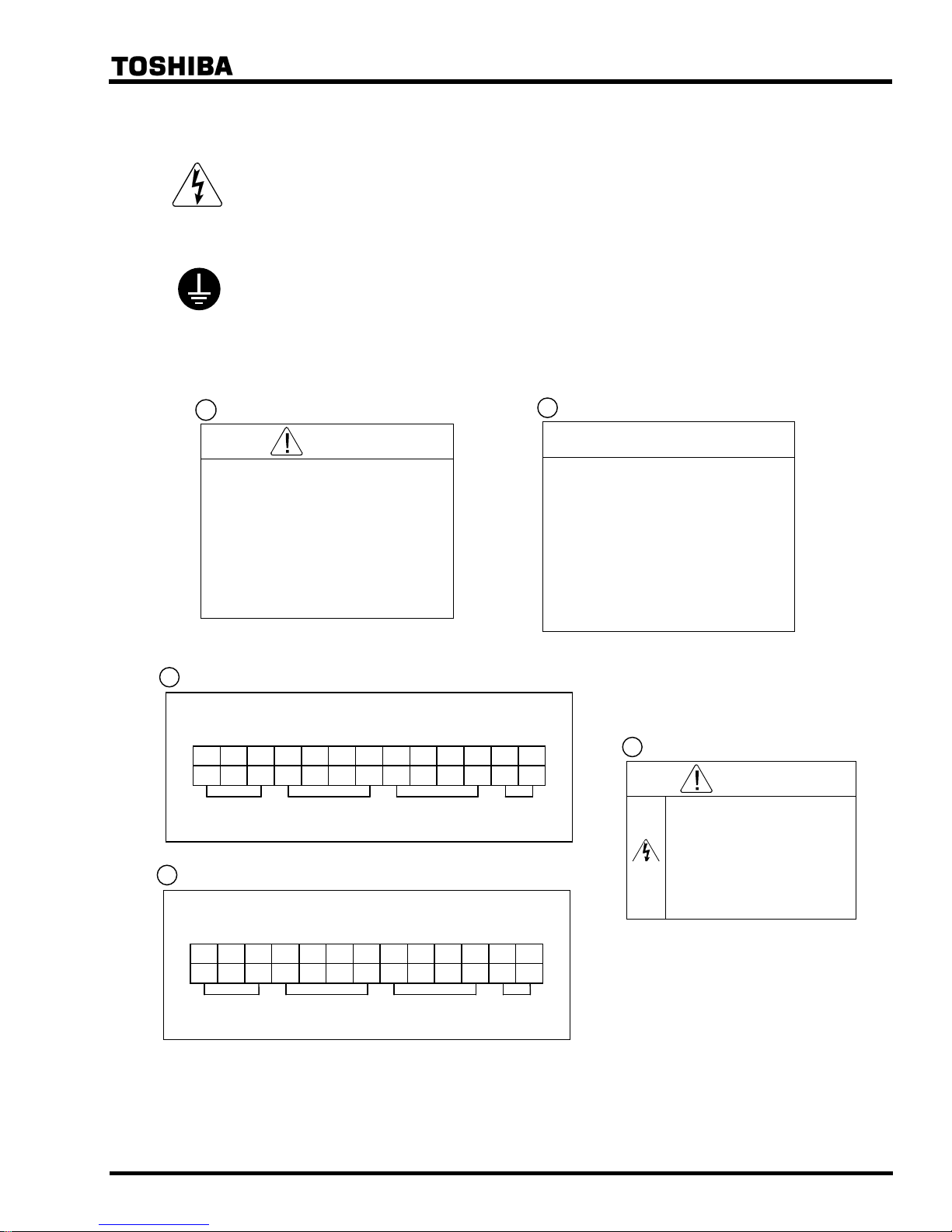 TOSHIBA